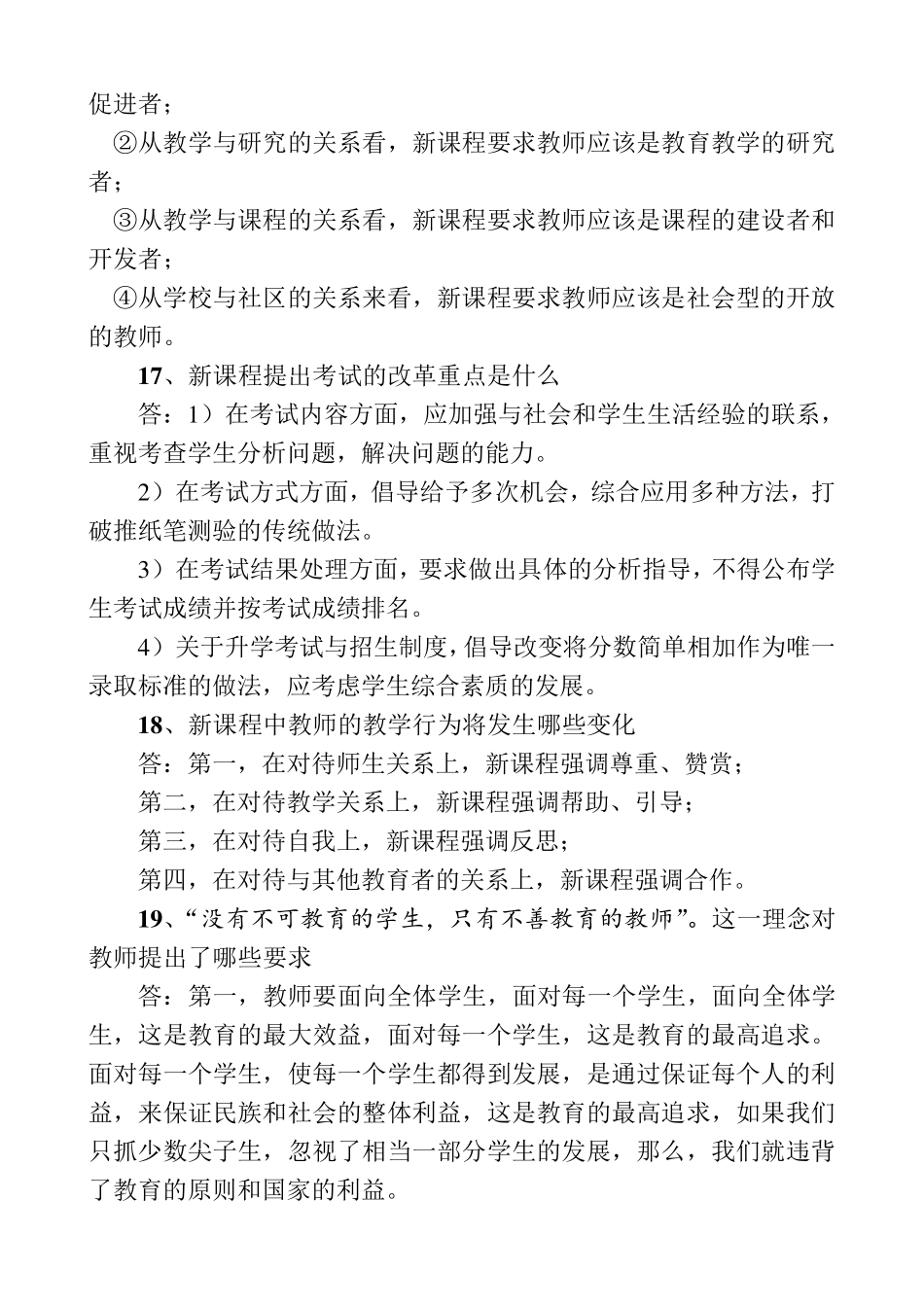 促进者；

②从教学与研究的关系看，新课程要求教师应该是教育教学的研究者；

③从教学与课程的关系看，新课程要求教师应该是课程的建设者和开发者；

④从学校与社区的关系来看，新课程要求教师应该是社会型的开放的教师。

17、新课程提出考试的改革重点是什么

答：1）在考试内容方面，应加强与社会和学生生活经验的联系，重视考查学生分析问题，解决问题的能力。

2）在考试方式方面，倡导给予多次机会，综合应用多种方法，打破推纸笔测验的传统做法。

3）在考试结果处理方面，要求做出具体的分析指导，不得公布学生考试成绩并按考试成绩排名。

4）关于升学考试与招生制度，倡导改变将分数简单相加作为唯一录取标准的做法，应考虑学生综合素质的发展。

18、新课程中教师的教学行为将发生哪些变化

答：第一，在对待师生关系上，新课程强调尊重、赞赏；

第二，在对待教学关系上，新课程强调帮助、引导；

第三，在对待自我上，新课程强调反思；

第四，在对待与其他教育者的关系上，新课程强调合作。

19、“没有不可教育的学生，只有不善教育的教师”。这一理念对教师提出了哪些要求

答：第一，教师要面向全体学生，面对每一个学生，面向全体学生，这是教育的最大效益，面对每一个学生，这是教育的最高追求。面对每一个学生，使每一个学生都得到发展，是通过保证每个人的利益，来保证民族和社会的整体利益，这是教育的最高追求，如果我们只抓少数尖子生，忽视了相当一部分学生的发展，那么，我们就违背了教育的原则和国家的利益。